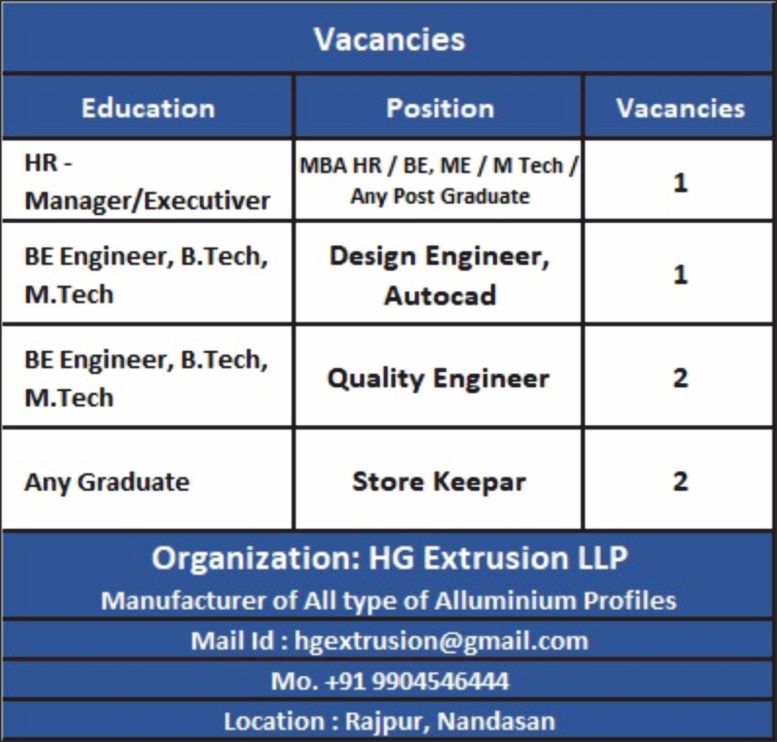 Vacancies

| Education | Position | Vacancies |
|---|---|---|
| HR - Manager/Executiver | MBA HR / BE, ME / M Tech / Any Post Graduate | 1 |
| BE Engineer, B.Tech, M.Tech | Design Engineer, Autocad | 1 |
| BE Engineer, B.Tech, M.Tech | Quality Engineer | 2 |
| Any Graduate | Store Keepar | 2 |

Organization: HG Extrusion LLP
Manufacturer of All type of Alluminium Profiles

Mail Id : hgextrusion@gmail.com

Mo. +91 9904546444

Location : Rajpur, Nandasan